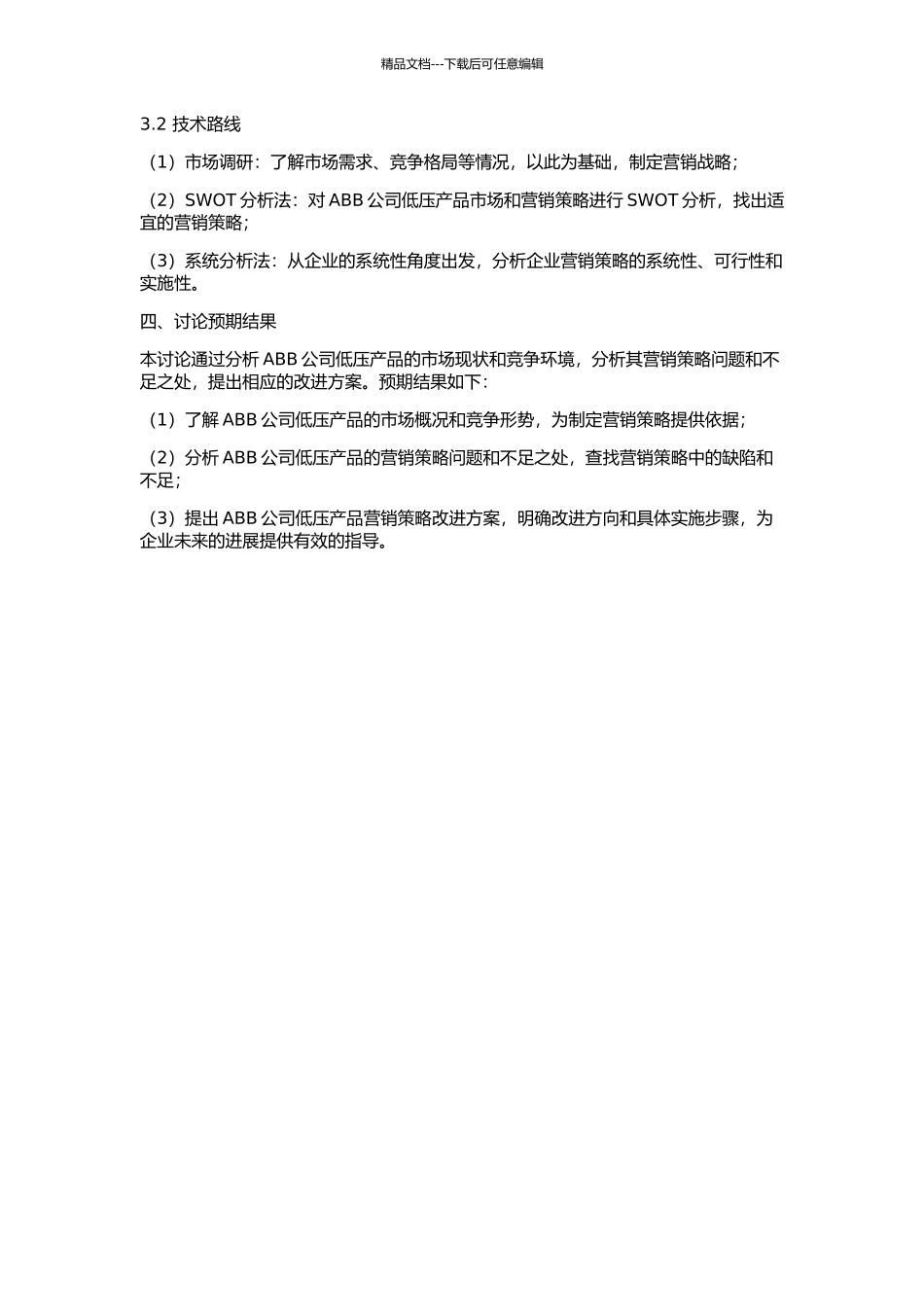 精品文档---下载后可任意编辑

3.2 技术路线

（1）市场调研：了解市场需求、竞争格局等情况，以此为基础，制定营销战略；

（2）SWOT 分析法：对 ABB 公司低压产品市场和营销策略进行 SWOT 分析，找出适宜的营销策略；

（3）系统分析法：从企业的系统性角度出发，分析企业营销策略的系统性、可行性和实施性。

四、讨论预期结果

本讨论通过分析 ABB 公司低压产品的市场现状和竞争环境，分析其营销策略问题和不足之处，提出相应的改进方案。预期结果如下：

（1）了解 ABB 公司低压产品的市场概况和竞争形势，为制定营销策略提供依据；

（2）分析 ABB 公司低压产品的营销策略问题和不足之处，查找营销策略中的缺陷和不足；

（3）提出 ABB 公司低压产品营销策略改进方案，明确改进方向和具体实施步骤，为企业未来的进展提供有效的指导。